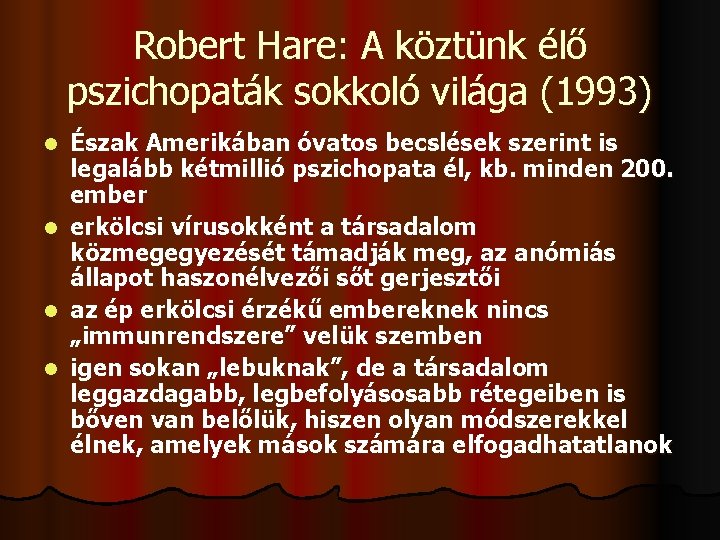 Robert Hare: A köztünk élő pszichopaták sokkoló világa (1993)

- Észak Amerikában óvatos becslések szerint is legalább kétmillió pszichopata él, kb. minden 200. ember
- erkölcsi vírusokként a társadalom közmegegyezését támadják meg, az anómiás állapot haszonélvezői sőt gerjesztői
- az ép erkölcsi érzékű embereknek nincs „immunrendszere” velük szemben
- igen sokan „lebuknak”, de a társadalom leggazdagabb, legbefolyásosabb rétegeiben is bőven van belőlük, hiszen olyan módszerekkel élnek, amelyek mások számára elfogadhatatlanok